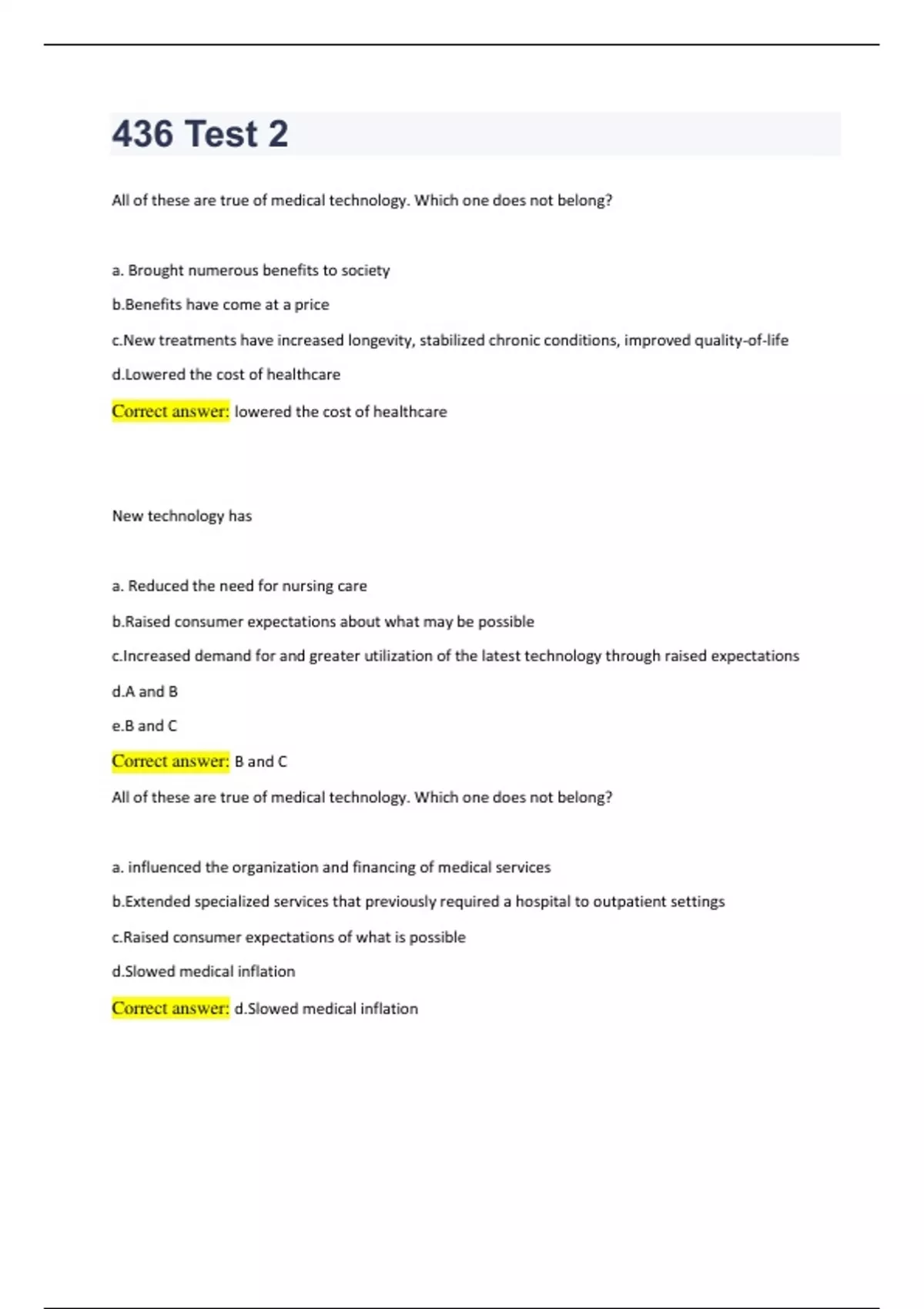 436 Test 2

All of these are true of medical technology. Which one does not belong?

a. Brought numerous benefits to society

b.Benefits have come at a price

c.New treatments have increased longevity, stabilized chronic conditions, improved quality-of-life

d.Lowered the cost of healthcare

Correct answer: lowered the cost of healthcare

New technology has

a. Reduced the need for nursing care

b.Raised consumer expectations about what may be possible

c.Increased demand for and greater utilization of the latest technology through raised expectations

d.A and B

e.B and C

Correct answer: B and C

All of these are true of medical technology. Which one does not belong?

a. influenced the organization and financing of medical services

b.Extended specialized services that previously required a hospital to outpatient settings

c.Raised consumer expectations of what is possible

d.Slowed medical inflation

Correct answer: d.Slowed medical inflation